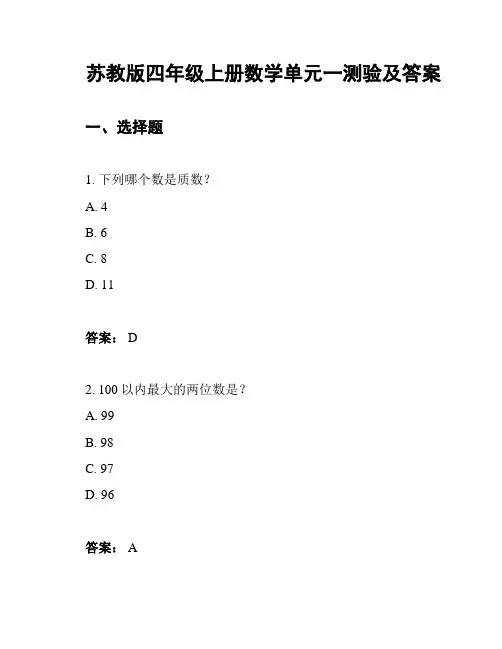 苏教版四年级上册数学单元一测验及答案

一、选择题

1. 下列哪个数是质数？

A. 4

B. 6

C. 8

D. 11

答案： D

2. 100 以内最大的两位数是？

A. 99

B. 98

C. 97

D. 96

答案： A